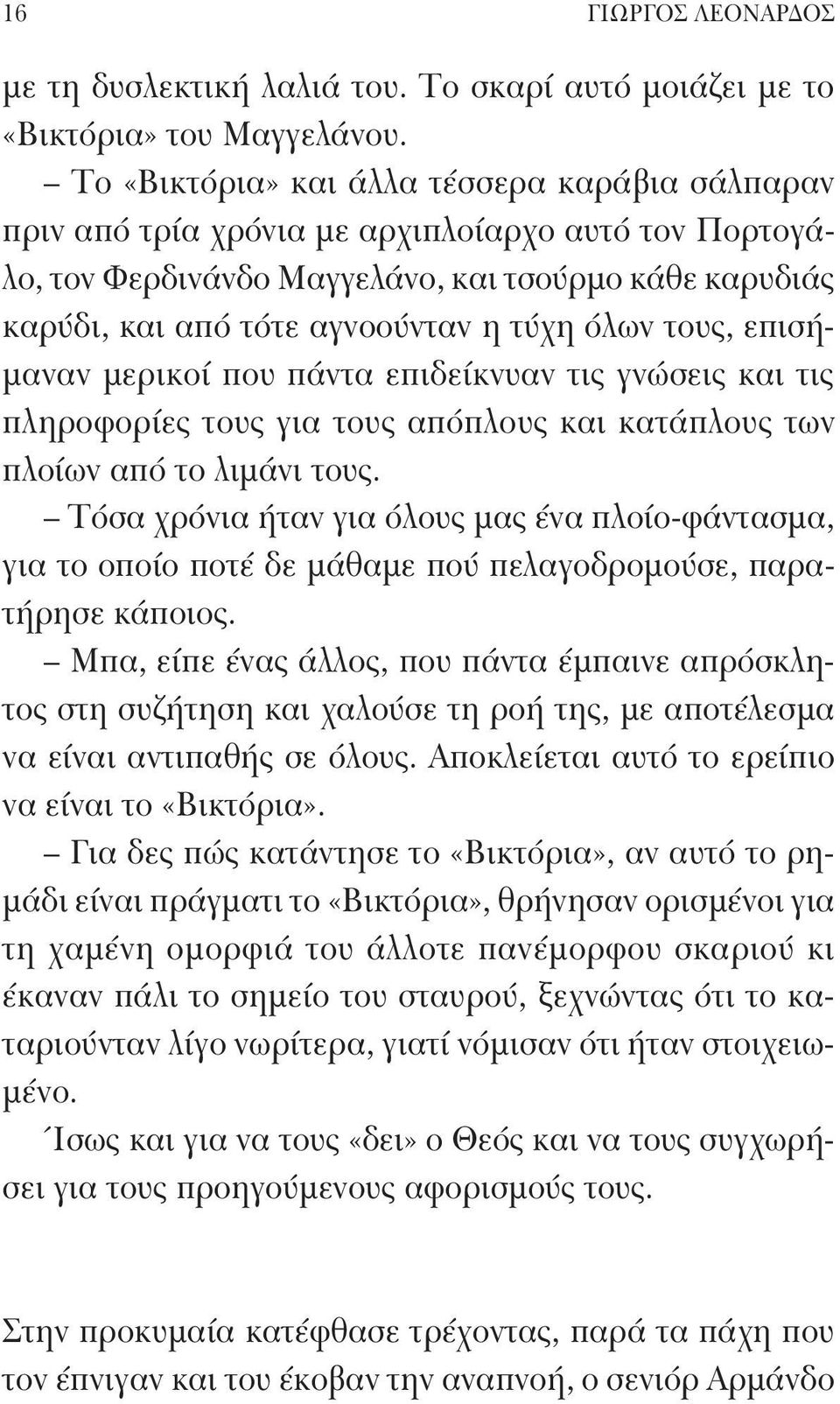 16 ΓΙΩΡΓΟΣ ΛΕΟΝΑΡΔΟΣ

με τη δυσλεκτική λαλιά του. Το σκαρί αυτό μοιάζει με το «Βικτόρια» του Μαγγελάνου.

– Το «Βικτόρια» και άλλα τέσσερα καράβια σάλπαραν πριν από τρία χρόνια με αρχιπλοίαρχο αυτό τον Πορτογάλο, τον Φερδινάνδο Μαγγελάνο, και τσούρμο κάθε καρυδιάς καρύδι, και από τότε αγνοούνταν η τύχη όλων τους, επισήμαναν μερικοί που πάντα επιδείκνυαν τις γνώσεις και τις πληροφορίες τους για τους απόπλους και κατάπλους των πλοίων από το λιμάνι τους.

– Τόσα χρόνια ήταν για όλους μας ένα πλοίο-φάντασμα, για το οποίο ποτέ δε μάθαμε πού πελαγοδρομούσε, παρατήρησε κάποιος.

– Μπα, είπε ένας άλλος, που πάντα έμπαινε απρόσκλητος στη συζήτηση και χαλούσε τη ροή της, με αποτέλεσμα να είναι αντιπαθής σε όλους. Αποκλείεται αυτό το ερείπιο να είναι το «Βικτόρια».

– Για δες πώς κατάντησε το «Βικτόρια», αν αυτό το ρημάδι είναι πράγματι το «Βικτόρια», θρήνησαν ορισμένοι για τη χαμένη ομορφιά του άλλοτε πανέμορφου σκαριού κι έκαναν πάλι το σημείο του σταυρού, ξεχνώντας ότι το καταριούνταν λίγο νωρίτερα, γιατί νόμισαν ότι ήταν στοιχειωμένο.

Ίσως και για να τους «δει» ο Θεός και να τους συγχωρήσει για τους προηγούμενους αφορισμούς τους.

Στην προκυμαία κατέφθασε τρέχοντας, παρά τα πάχη που τον έπνιγαν και του έκοβαν την αναπνοή, ο σενιόρ Αρμάνδο